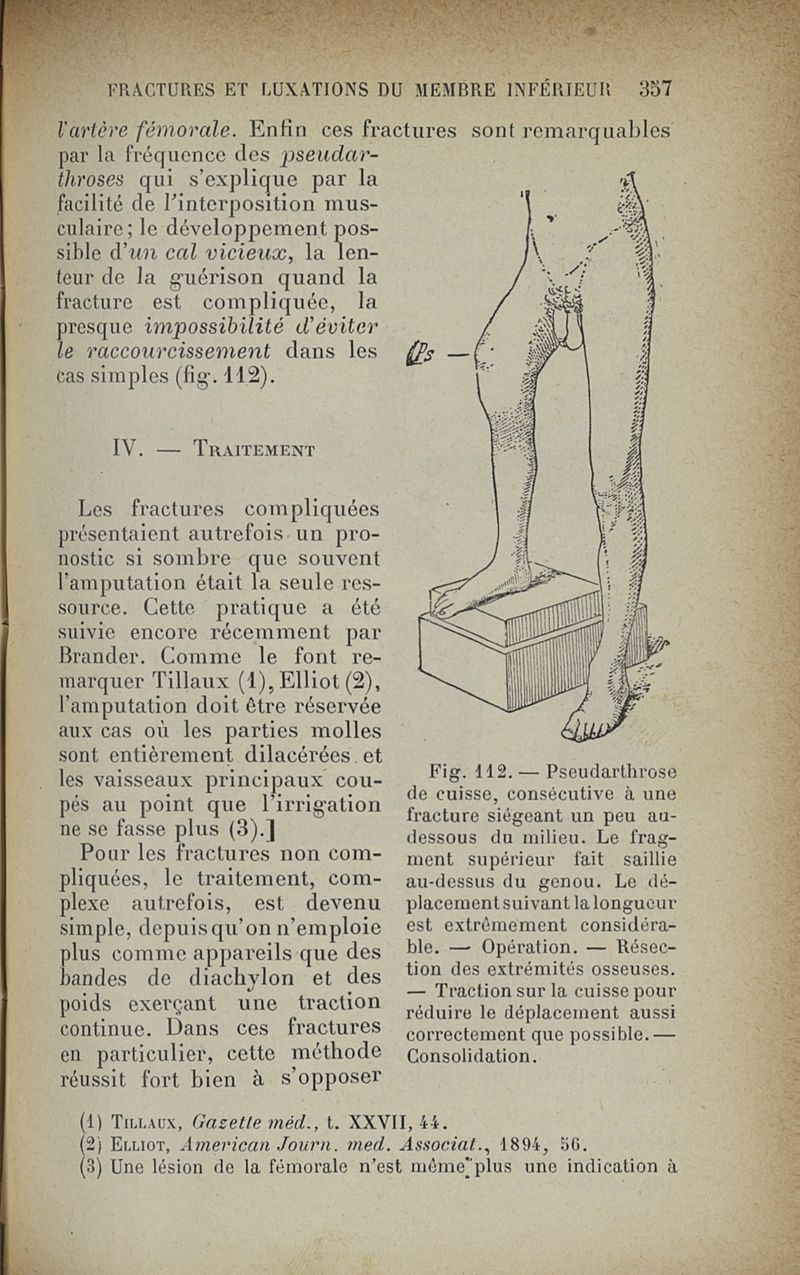 FRACTURES ET LUXATIONS DU MEMBRE INFÉRIEUR 357

l'artère fémorale. Enfin ces fractures sont remarquables par la fréquence des pseudarthroses qui s'explique par la facilité de l'interposition musculaire; le développement possible d'un cal vicieux, la lenteur de la guérison quand la fracture est compliquée, la presque impossibilité d'éviter le raccourcissement dans les cas simples (fig. 112).

IV. — TRAITEMENT

Les fractures compliquées présentaient autrefois un pronostic si sombre que souvent l'amputation était la seule ressource. Cette pratique a été suivie encore récemment par Brander. Comme le font remarquer Tillaux (1), Elliot (2), l'amputation doit être réservée aux cas où les parties molles sont entièrement dilacérées et les vaisseaux principaux coupés au point que l'irrigation ne se fasse plus (3).]

Pour les fractures non compliquées, le traitement, complexe autrefois, est devenu simple, depuis qu'on n'emploie plus comme appareils que des bandes de diachylon et des poids exerçant une traction continue. Dans ces fractures en particulier, cette méthode réussit fort bien à s'opposer

Ps

Fig. 112. — Pseudarthrose de cuisse, consécutive à une fracture siégeant un peu au-dessous du milieu. Le fragment supérieur fait saillie au-dessus du genou. Le déplacement suivant la longueur est extrêmement considérable. — Opération. — Résection des extrémités osseuses. — Traction sur la cuisse pour réduire le déplacement aussi correctement que possible. — Consolidation.

(1) TILLAUX, Gazette méd., t. XXVII, 44.
(2) ELLIOT, American Journ. med. Associat., 1894, 56.
(3) Une lésion de la fémorale n'est même plus une indication à